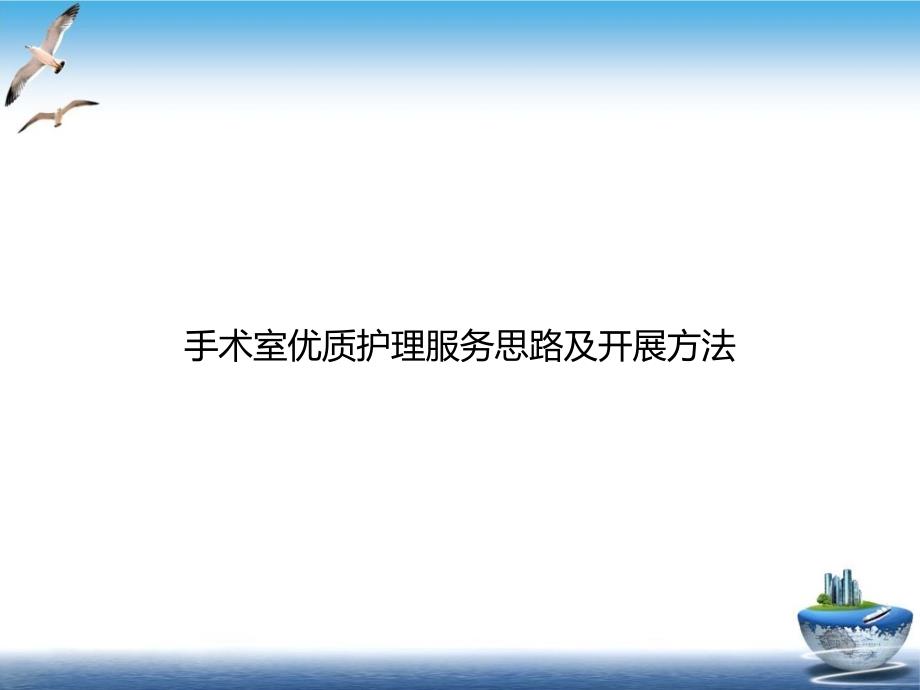 手术室优质护理服务思路及开展方法